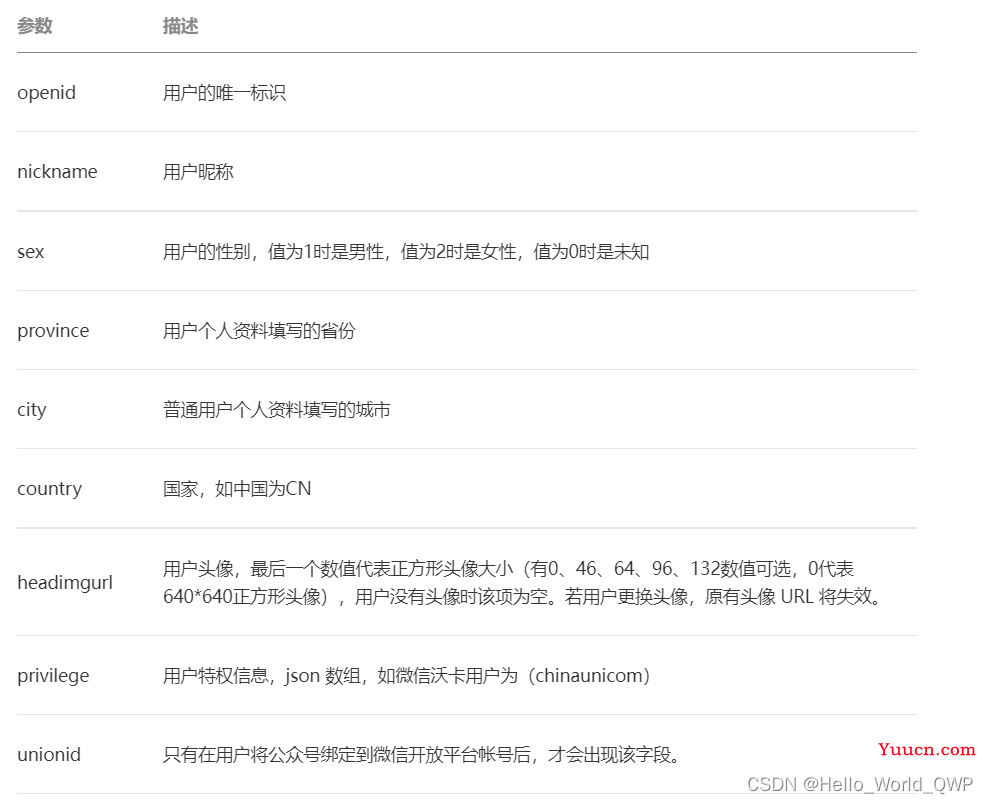 | 参数 | 描述 |
|---|---|
| openid | 用户的唯一标识 |
| nickname | 用户昵称 |
| sex | 用户的性别，值为1时是男性，值为2时是女性，值为0时是未知 |
| province | 用户个人资料填写的省份 |
| city | 普通用户个人资料填写的城市 |
| country | 国家，如中国为CN |
| headimgurl | 用户头像，最后一个数值代表正方形头像大小（有0、46、64、96、132数值可选，0代表640*640正方形头像），用户没有头像时该项为空。若用户更换头像，原有头像 URL 将失效。 |
| privilege | 用户特权信息，json 数组，如微信沃卡用户为（chinaunicom） |
| unionid | 只有在用户将公众号绑定到微信开放平台帐号后，才会出现该字段。 |

Yuucn.com
CSDN @Hello_World_QWP